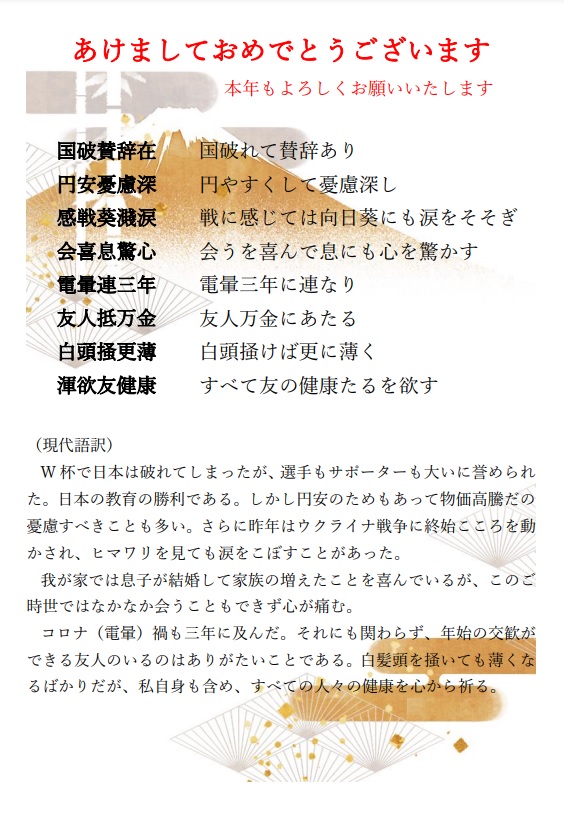 あけましておめでとうございます

本年もよろしくお願いいたします

国破賛辞在　国破れて賛辞あり
円安憂慮深　円やすくして憂慮深し
感戦葵濺涙　戦に感じては向日葵にも涙をそそぎ
会喜息驚心　会うを喜んで息にも心を驚かす
電暈連三年　電暈三年に連なり
友人抵万金　友人万金にあたる
白頭掻更薄　白頭掻けば更に薄く
渾欲友健康　すべて友の健康たるを欲す

（現代語訳）

W杯で日本は破れてしまったが、選手もサポーターも大いに誉められた。日本の教育の勝利である。しかし円安のためもあって物価高騰だの憂慮すべきことも多い。さらに昨年はウクライナ戦争に終始こころを動かされ、ヒマワリを見ても涙をこぼすことがあった。

我が家では息子が結婚して家族の増えたことを喜んでいるが、このご時世ではなかなか会うこともできず心が痛む。

コロナ（電暈）禍も三年に及んだ。それにも関わらず、年始の交歓ができる友人のいるのはありがたいことである。白髪頭を掻いても薄くなるばかりだが、私自身も含め、すべての人々の健康を心から祈る。